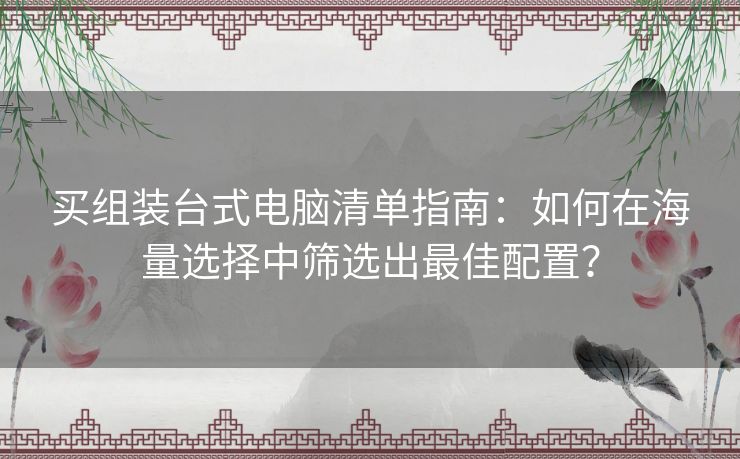 买组装台式电脑清单指南：如何在海量选择中筛选出最佳配置？